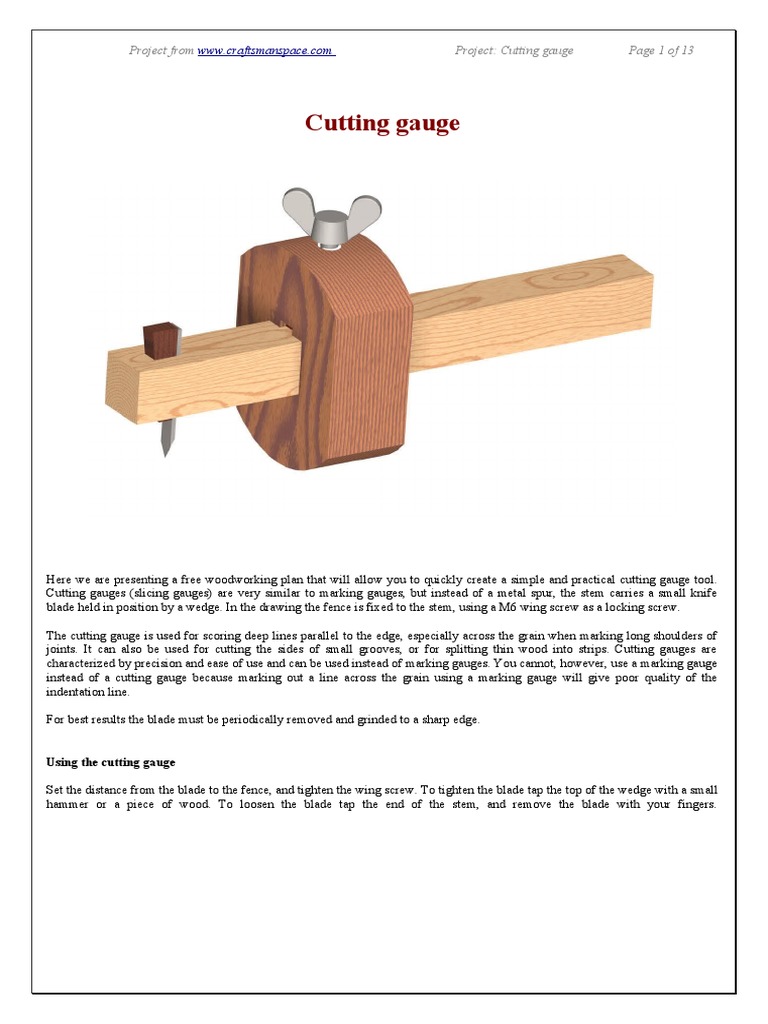 Project from www.craftsmanspace.com Project: Cutting gauge Page 1 of 13

Cutting gauge

Here we are presenting a free woodworking plan that will allow you to quickly create a simple and practical cutting gauge tool. Cutting gauges (slicing gauges) are very similar to marking gauges, but instead of a metal spur, the stem carries a small knife blade held in position by a wedge. In the drawing the fence is fixed to the stem, using a M6 wing screw as a locking screw.

The cutting gauge is used for scoring deep lines parallel to the edge, especially across the grain when marking long shoulders of joints. It can also be used for cutting the sides of small grooves, or for splitting thin wood into strips. Cutting gauges are characterized by precision and ease of use and can be used instead of marking gauges. You cannot, however, use a marking gauge instead of a cutting gauge because marking out a line across the grain using a marking gauge will give poor quality of the indentation line.

For best results the blade must be periodically removed and grinded to a sharp edge.

Using the cutting gauge

Set the distance from the blade to the fence, and tighten the wing screw. To tighten the blade tap the top of the wedge with a small hammer or a piece of wood. To loosen the blade tap the end of the stem, and remove the blade with your fingers.